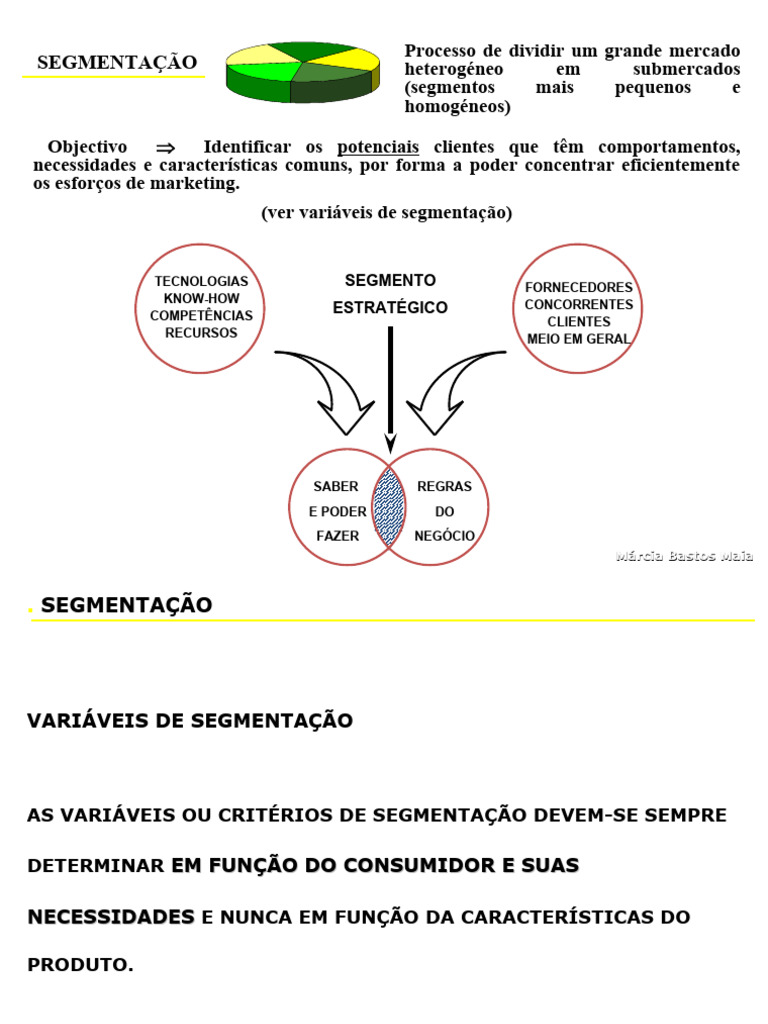 SEGMENTAÇÃO

Processo de dividir um grande mercado heterogéneo em submercados (segmentos mais pequenos e homogéneos)

Objectivo ⇒ Identificar os potenciais clientes que têm comportamentos, necessidades e características comuns, por forma a poder concentrar eficientemente os esforços de marketing.

(ver variáveis de segmentação)

TECNOLOGIAS
KNOW-HOW
COMPETÊNCIAS
RECURSOS

SEGMENTO
ESTRATÉGICO

FORNECEDORES
CONCORRENTES
CLIENTES
MEIO EM GERAL

SABER
E PODER
FAZER

REGRAS
DO
NEGÓCIO

Márcia Bastos Maia

. SEGMENTAÇÃO

VARIÁVEIS DE SEGMENTAÇÃO

AS VARIÁVEIS OU CRITÉRIOS DE SEGMENTAÇÃO DEVEM-SE SEMPRE DETERMINAR EM FUNÇÃO DO CONSUMIDOR E SUAS NECESSIDADES E NUNCA EM FUNÇÃO DA CARACTERÍSTICAS DO PRODUTO.